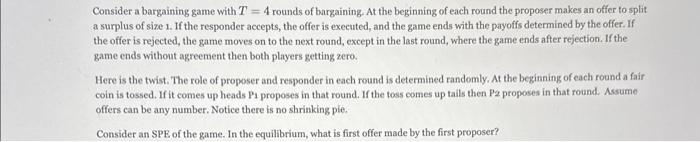 Consider a bargaining game with $T = 4$ rounds of bargaining. At the beginning of each round the proposer makes an offer to split a surplus of size 1. If the responder accepts, the offer is executed, and the game ends with the payoffs determined by the offer. If the offer is rejected, the game moves on to the next round, except in the last round, where the game ends after rejection. If the game ends without agreement then both players getting zero.

Here is the twist. The role of proposer and responder in each round is determined randomly. At the beginning of each round a fair coin is tossed. If it comes up heads P1 proposes in that round. If the toss comes up tails then P2 proposes in that round. Assume offers can be any number. Notice there is no shrinking pie.

Consider an SPE of the game. In the equilibrium, what is first offer made by the first proposer?